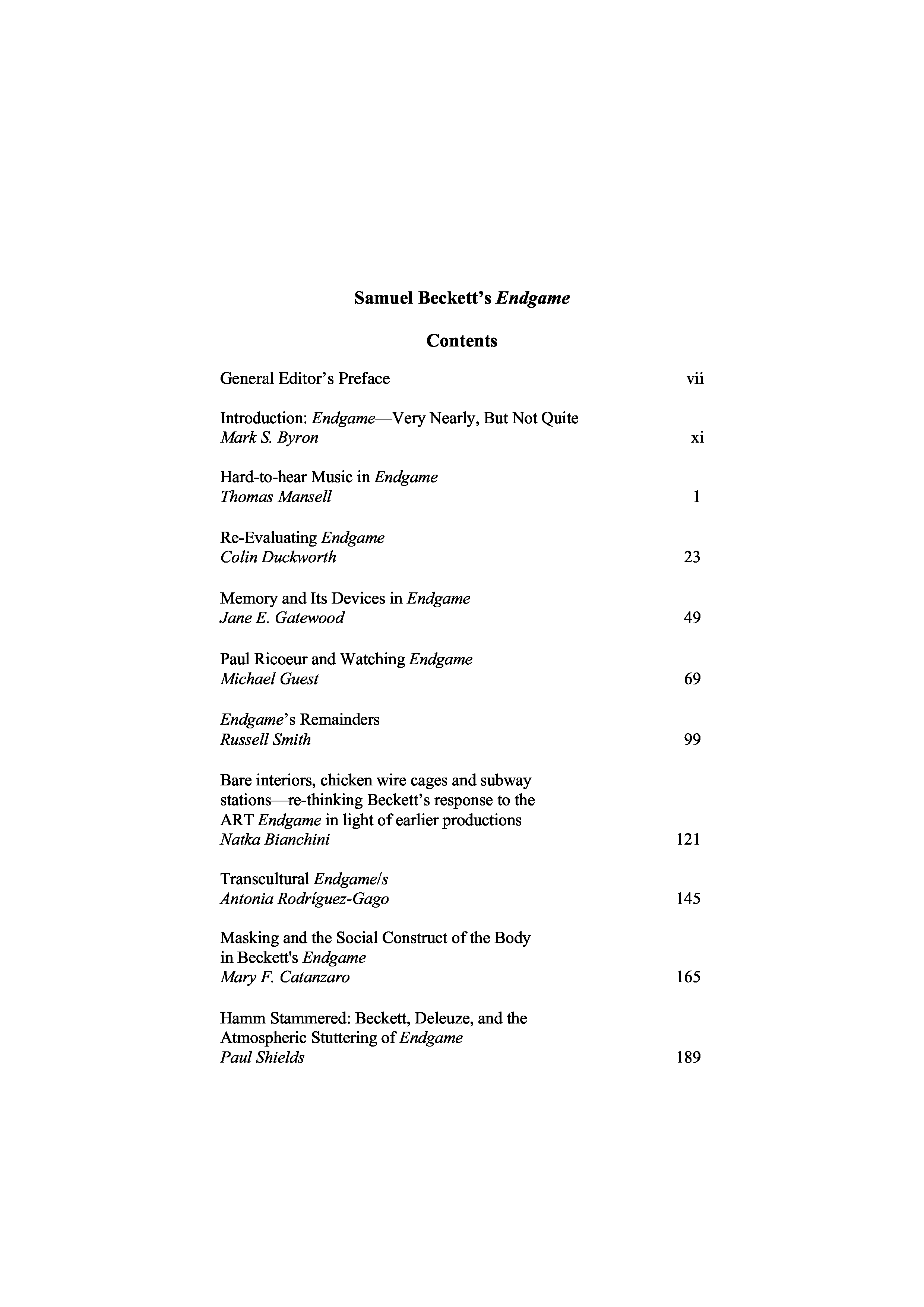 Samuel Beckett's Endgame

Contents

General Editor's Preface vii

Introduction: Endgame—Very Nearly, But Not Quite
Mark S. Byron xi

Hard-to-hear Music in Endgame
Thomas Mansell 1

Re-Evaluating Endgame
Colin Duckworth 23

Memory and Its Devices in Endgame
Jane E. Gatewood 49

Paul Ricoeur and Watching Endgame
Michael Guest 69

Endgame's Remainders
Russell Smith 99

Bare interiors, chicken wire cages and subway stations—re-thinking Beckett's response to the ART Endgame in light of earlier productions
Natka Bianchini 121

Transcultural Endgame/s
Antonia Rodríguez-Gago 145

Masking and the Social Construct of the Body in Beckett's Endgame
Mary F. Catanzaro 165

Hamm Stammered: Beckett, Deleuze, and the Atmospheric Stuttering of Endgame
Paul Shields 189